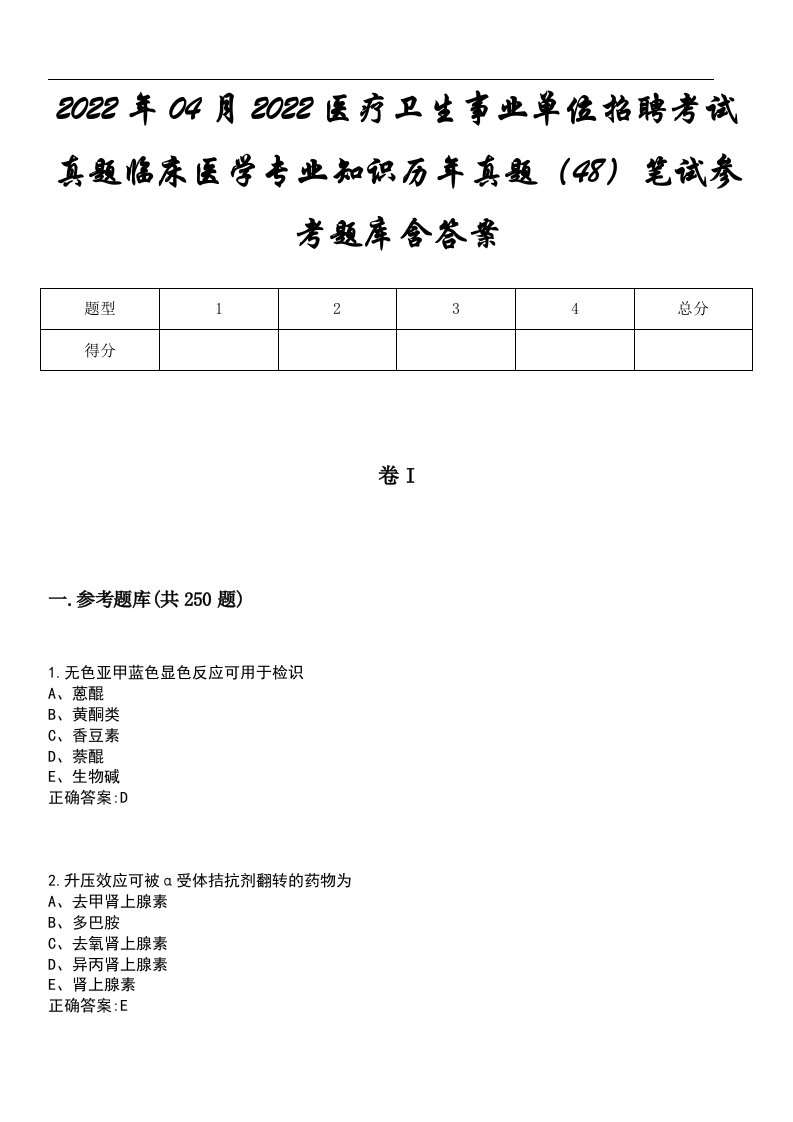 2022年04月2022医疗卫生事业单位招聘考试真题临床医学专业知识历年真题（48）笔试参考题库含答案

| 题型 | 1 | 2 | 3 | 4 | 总分 |
|---|---|---|---|---|---|
| 得分 |  |  |  |  |  |

卷I

一.参考题库(共250题)

1.无色亚甲蓝色显色反应可用于检识
A、蒽醌
B、黄酮类
C、香豆素
D、萘醌
E、生物碱
正确答案:D

2.升压效应可被α受体拮抗剂翻转的药物为
A、去甲肾上腺素
B、多巴胺
C、去氧肾上腺素
D、异丙肾上腺素
E、肾上腺素
正确答案:E